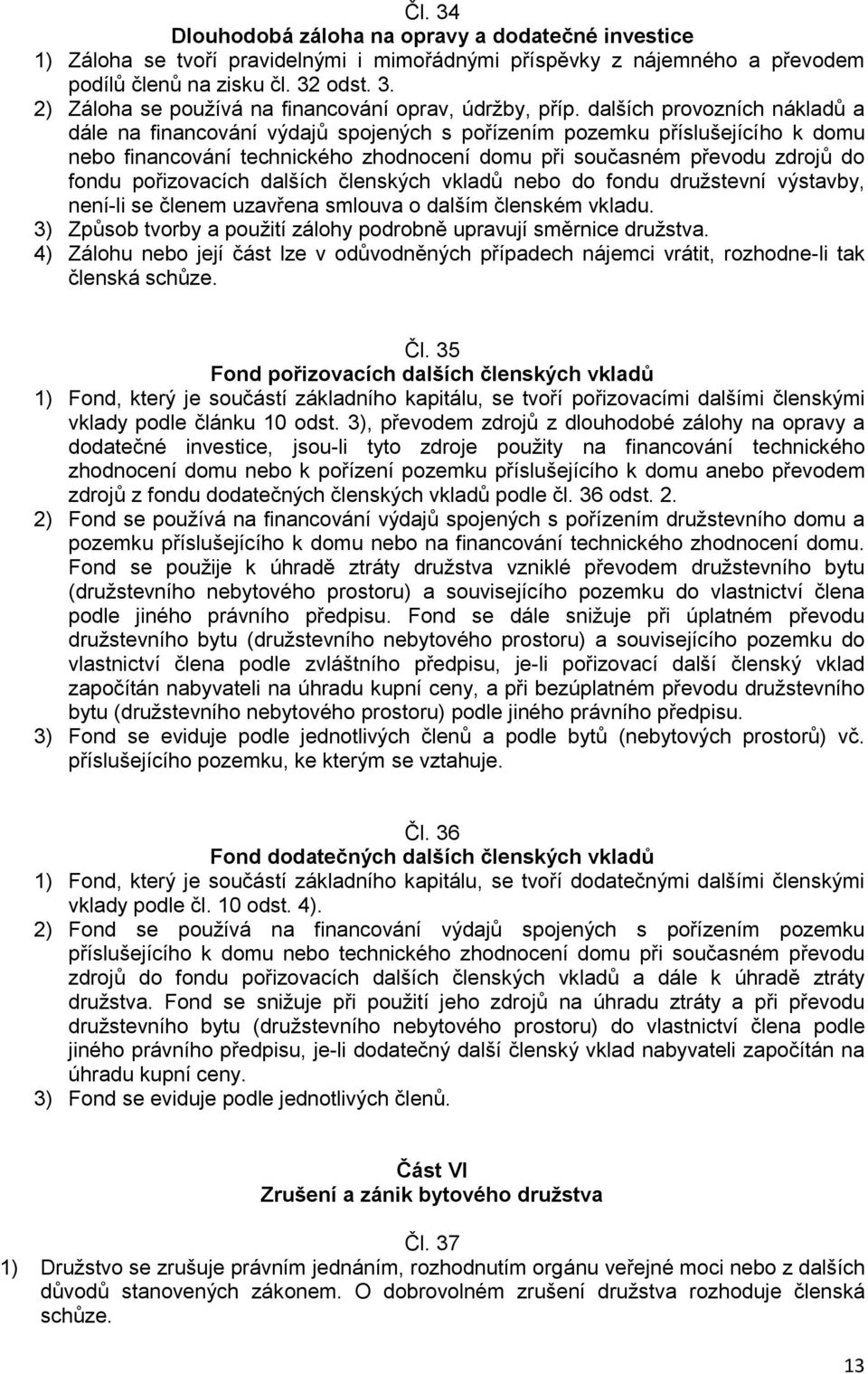 Čl. 34
Dlouhodobá záloha na opravy a dodatečné investice

1) Záloha se tvoří pravidelnými i mimořádnými příspěvky z nájemného a převodem podílů členů na zisku čl. 32 odst. 3.

2) Záloha se používá na financování oprav, údržby, příp. dalších provozních nákladů a dále na financování výdajů spojených s pořízením pozemku příslušejícího k domu nebo financování technického zhodnocení domu při současném převodu zdrojů do fondu pořizovacích dalších členských vkladů nebo do fondu družstevní výstavby, není-li se členem uzavřena smlouva o dalším členském vkladu.

3) Způsob tvorby a použití zálohy podrobně upravují směrnice družstva.

4) Zálohu nebo její část lze v odůvodněných případech nájemci vrátit, rozhodne-li tak členská schůze.

Čl. 35
Fond pořizovacích dalších členských vkladů

1) Fond, který je součástí základního kapitálu, se tvoří pořizovacími dalšími členskými vklady podle článku 10 odst. 3), převodem zdrojů z dlouhodobé zálohy na opravy a dodatečné investice, jsou-li tyto zdroje použity na financování technického zhodnocení domu nebo k pořízení pozemku příslušejícího k domu anebo převodem zdrojů z fondu dodatečných členských vkladů podle čl. 36 odst. 2.

2) Fond se používá na financování výdajů spojených s pořízením družstevního domu a pozemku příslušejícího k domu nebo na financování technického zhodnocení domu. Fond se použije k úhradě ztráty družstva vzniklé převodem družstevního bytu (družstevního nebytového prostoru) a souvisejícího pozemku do vlastnictví člena podle jiného právního předpisu. Fond se dále snižuje při úplatném převodu družstevního bytu (družstevního nebytového prostoru) a souvisejícího pozemku do vlastnictví člena podle zvláštního předpisu, je-li pořizovací další členský vklad započítán nabyvateli na úhradu kupní ceny, a při bezúplatném převodu družstevního bytu (družstevního nebytového prostoru) podle jiného právního předpisu.

3) Fond se eviduje podle jednotlivých členů a podle bytů (nebytových prostorů) vč. příslušejícího pozemku, ke kterým se vztahuje.

Čl. 36
Fond dodatečných dalších členských vkladů

1) Fond, který je součástí základního kapitálu, se tvoří dodatečnými dalšími členskými vklady podle čl. 10 odst. 4).

2) Fond se používá na financování výdajů spojených s pořízením pozemku příslušejícího k domu nebo technického zhodnocení domu při současném převodu zdrojů do fondu pořizovacích dalších členských vkladů a dále k úhradě ztráty družstva. Fond se snižuje při použití jeho zdrojů na úhradu ztráty a při převodu družstevního bytu (družstevního nebytového prostoru) do vlastnictví člena podle jiného právního předpisu, je-li dodatečný další členský vklad nabyvateli započítán na úhradu kupní ceny.

3) Fond se eviduje podle jednotlivých členů.

Část VI
Zrušení a zánik bytového družstva

Čl. 37

1) Družstvo se zrušuje právním jednáním, rozhodnutím orgánu veřejné moci nebo z dalších důvodů stanovených zákonem. O dobrovolném zrušení družstva rozhoduje členská schůze.

13